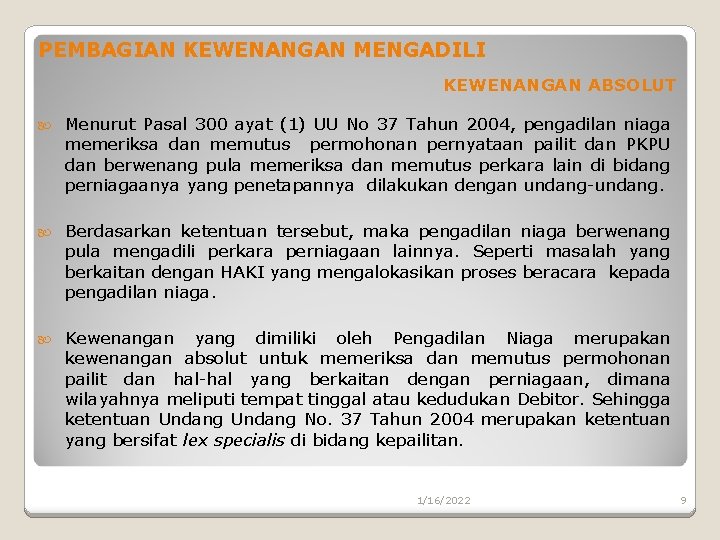 PEMBAGIAN KEWENANGAN MENGADILI

KEWENANGAN ABSOLUT

Menurut Pasal 300 ayat (1) UU No 37 Tahun 2004, pengadilan niaga memeriksa dan memutus permohonan pernyataan pailit dan PKPU dan berwenang pula memeriksa dan memutus perkara lain di bidang perniagaanya yang penetapannya dilakukan dengan undang-undang.

Berdasarkan ketentuan tersebut, maka pengadilan niaga berwenang pula mengadili perkara perniagaan lainnya. Seperti masalah yang berkaitan dengan HAKI yang mengalokasikan proses beracara kepada pengadilan niaga.

Kewenangan yang dimiliki oleh Pengadilan Niaga merupakan kewenangan absolut untuk memeriksa dan memutus permohonan pailit dan hal-hal yang berkaitan dengan perniagaan, dimana wilayahnya meliputi tempat tinggal atau kedudukan Debitor. Sehingga ketentuan Undang Undang No. 37 Tahun 2004 merupakan ketentuan yang bersifat lex specialis di bidang kepailitan.

1/16/2022

9